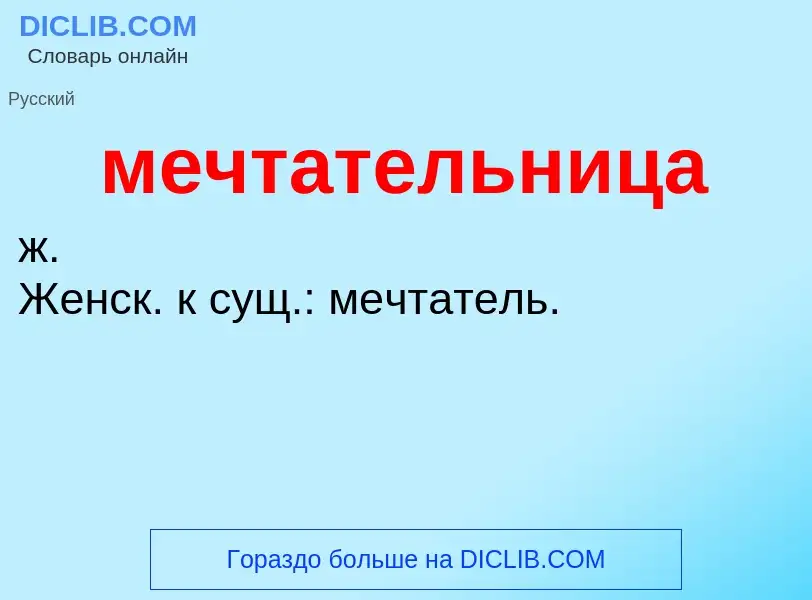 DICLIB.COM
Словарь онлайн

Русский

мечтательница

ж.
Женск. к сущ.: мечтатель.

Гораздо больше на DICLIB.COM